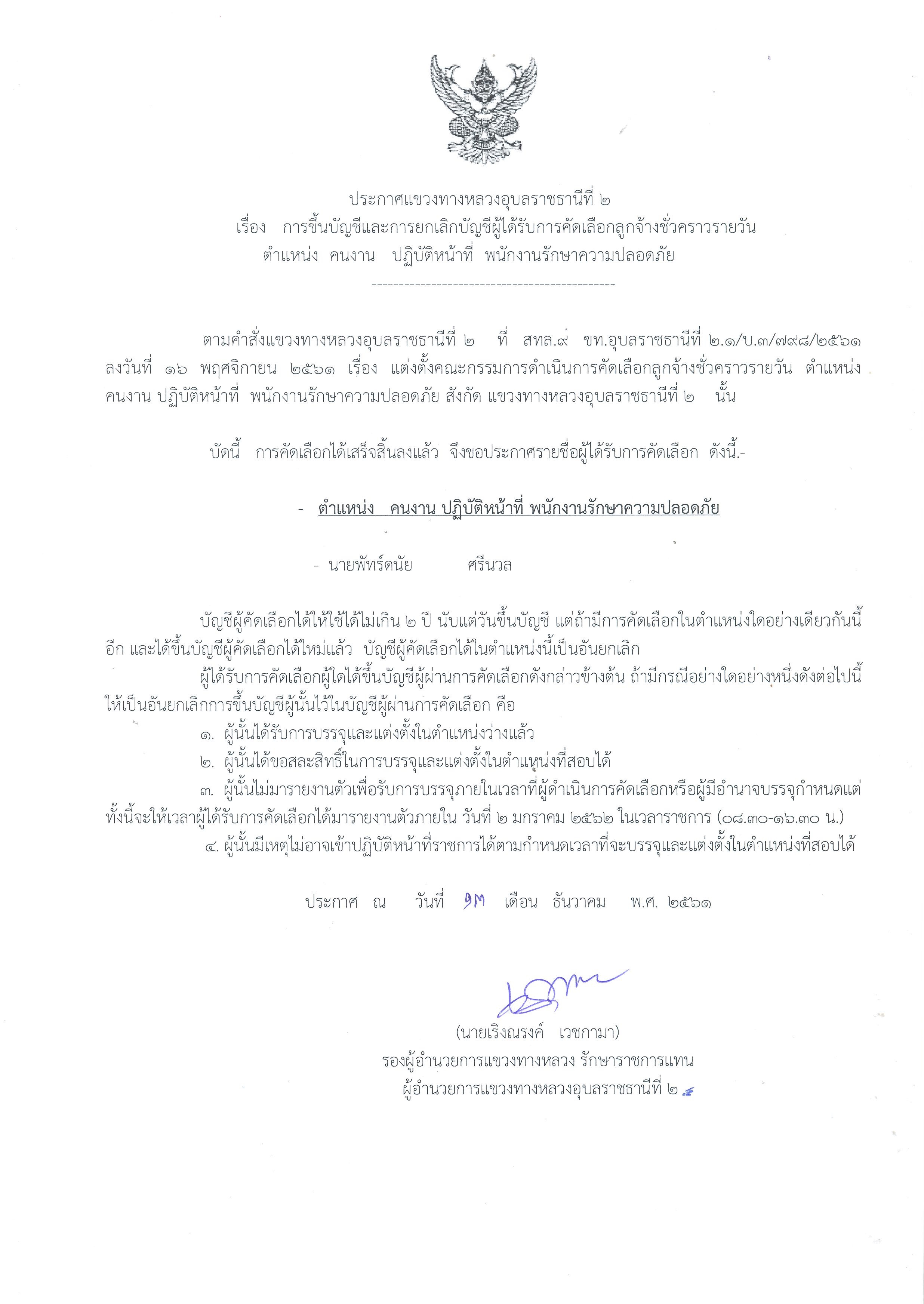 ประกาศแขวงทางหลวงอุบลราชธานีที่ ๒
เรื่อง การขึ้นบัญชีและการยกเลิกบัญชีผู้ได้รับการคัดเลือกลูกจ้างชั่วคราวรายวัน
ตำแหน่ง คนงาน ปฏิบัติหน้าที่ พนักงานรักษาความปลอดภัย

ตามคำสั่งแขวงทางหลวงอุบลราชธานีที่ ๒ ที่ สทล.๙ ขท.อุบลราชธานีที่ ๒.๑/บ.๓/๗๙๘/๒๕๖๑ ลงวันที่ ๑๖ พฤศจิกายน ๒๕๖๑ เรื่อง แต่งตั้งคณะกรรมการดำเนินการคัดเลือกลูกจ้างชั่วคราวรายวัน ตำแหน่ง คนงาน ปฏิบัติหน้าที่ พนักงานรักษาความปลอดภัย สังกัด แขวงทางหลวงอุบลราชธานีที่ ๒ นั้น

บัดนี้ การคัดเลือกได้เสร็จสิ้นลงแล้ว จึงขอประกาศรายชื่อผู้ได้รับการคัดเลือก ดังนี้.-

- ตำแหน่ง คนงาน ปฏิบัติหน้าที่ พนักงานรักษาความปลอดภัย

- นายพัทร์ดนัย ศรีนวล

บัญชีผู้คัดเลือกได้ให้ใช้ได้ไม่เกิน ๒ ปี นับแต่วันขึ้นบัญชี แต่ถ้ามีการคัดเลือกในตำแหน่งใดอย่างเดียวกันนี้อีก และได้ขึ้นบัญชีผู้คัดเลือกได้ใหม่แล้ว บัญชีผู้คัดเลือกได้ในตำแหน่งนี้เป็นอันยกเลิก

ผู้ได้รับการคัดเลือกผู้ใดได้ขึ้นบัญชีผู้ผ่านการคัดเลือกดังกล่าวข้างต้น ถ้ามีกรณีอย่างใดอย่างหนึ่งดังต่อไปนี้ให้เป็นอันยกเลิกการขึ้นบัญชีผู้นั้นไว้ในบัญชีผู้ผ่านการคัดเลือก คือ

๑. ผู้นั้นได้รับการบรรจุและแต่งตั้งในตำแหน่งว่างแล้ว

๒. ผู้นั้นได้ขอสละสิทธิ์ในการบรรจุและแต่งตั้งในตำแหน่งที่สอบได้

๓. ผู้นั้นไม่มารายงานตัวเพื่อรับการบรรจุภายในเวลาที่ผู้ดำเนินการคัดเลือกหรือผู้มีอำนาจบรรจุกำหนดแต่ทั้งนี้จะให้เวลาผู้ได้รับการคัดเลือกได้มารายงานตัวภายใน วันที่ ๒ มกราคม ๒๕๖๒ ในเวลาราชการ (๐๘.๓๐-๑๖.๓๐ น.)

๔. ผู้นั้นมีเหตุไม่อาจเข้าปฏิบัติหน้าที่ราชการได้ตามกำหนดเวลาที่จะบรรจุและแต่งตั้งในตำแหน่งที่สอบได้

ประกาศ ณ วันที่ ๑๓ เดือน ธันวาคม พ.ศ. ๒๕๖๑

(นายเริงณรงค์ เวชกามา)
รองผู้อำนวยการแขวงทางหลวง รักษาราชการแทน
ผู้อำนวยการแขวงทางหลวงอุบลราชธานีที่ ๒